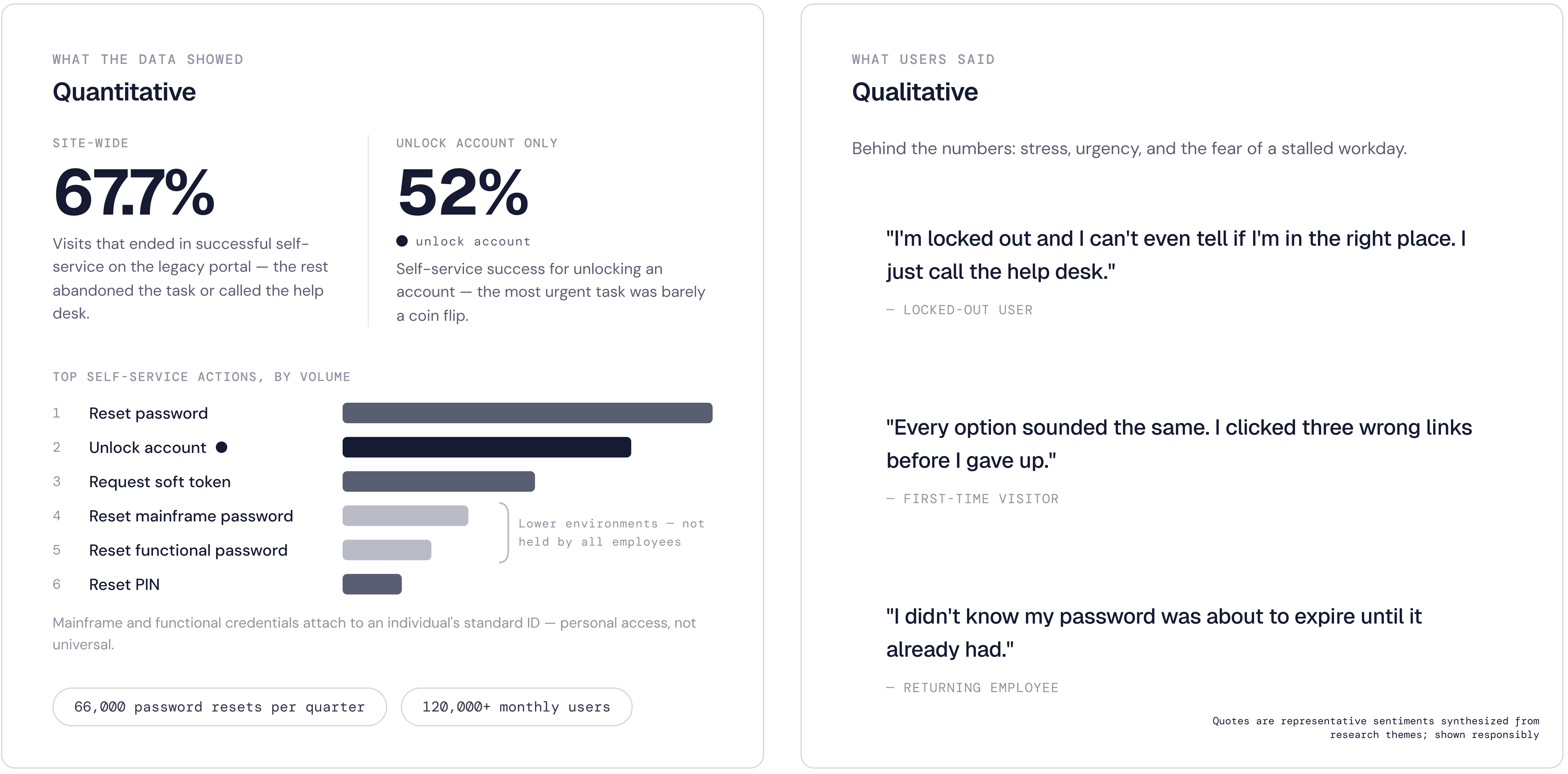 WHAT THE DATA SHOWED

Quantitative

SITE-WIDE

67.7%

Visits that ended in successful self-service on the legacy portal — the rest abandoned the task or called the help desk.

UNLOCK ACCOUNT ONLY

52%

• unlock account

Self-service success for unlocking an account — the most urgent task was barely a coin flip.

TOP SELF-SERVICE ACTIONS, BY VOLUME

1 Reset password
2 Unlock account •
3 Request soft token
4 Reset mainframe password
5 Reset functional password
6 Reset PIN

Lower environments — not held by all employees

Mainframe and functional credentials attach to an individual's standard ID — personal access, not universal.

66,000 password resets per quarter

120,000+ monthly users

WHAT USERS SAID

Qualitative

Behind the numbers: stress, urgency, and the fear of a stalled workday.

"I'm locked out and I can't even tell if I'm in the right place. I just call the help desk."

— LOCKED-OUT USER

"Every option sounded the same. I clicked three wrong links before I gave up."

— FIRST-TIME VISITOR

"I didn't know my password was about to expire until it already had."

— RETURNING EMPLOYEE

Quotes are representative sentiments synthesized from research themes; shown responsibly